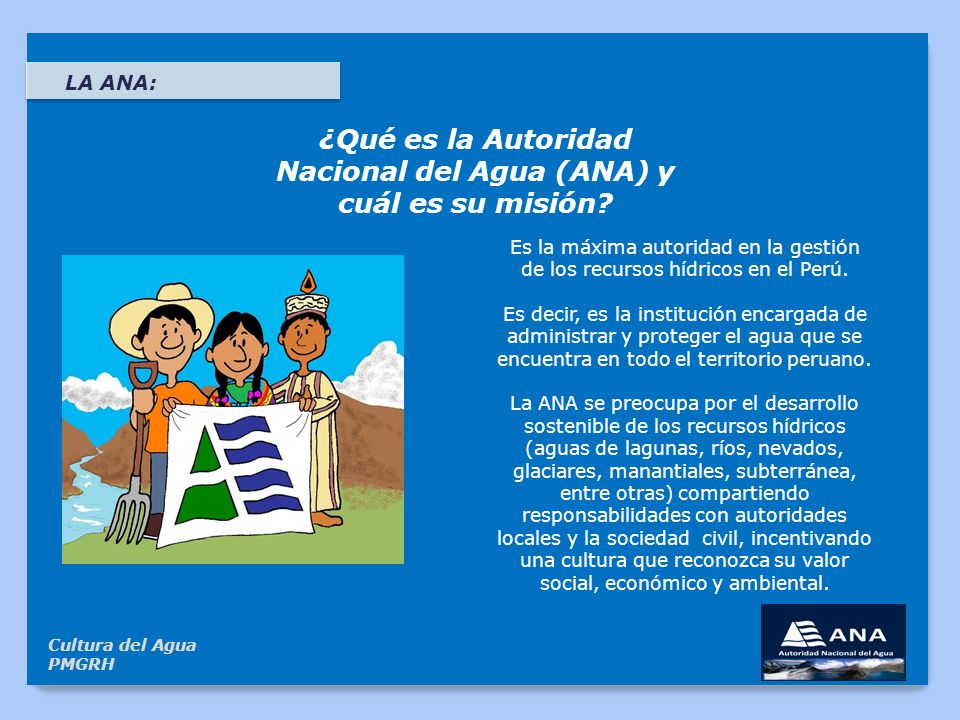 LA ANA:

¿Qué es la Autoridad Nacional del Agua (ANA) y cuál es su misión?

Es la máxima autoridad en la gestión de los recursos hídricos en el Perú.

Es decir, es la institución encargada de administrar y proteger el agua que se encuentra en todo el territorio peruano.

La ANA se preocupa por el desarrollo sostenible de los recursos hídricos (aguas de lagunas, ríos, nevados, glaciares, manantiales, subterránea, entre otras) compartiendo responsabilidades con autoridades locales y la sociedad civil, incentivando una cultura que reconozca su valor social, económico y ambiental.

Cultura del Agua
PMGRH

ANA
Autoridad Nacional del Agua